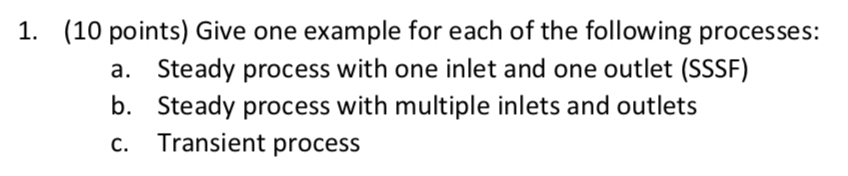 1. (10 points) Give one example for each of the following processes:

a. Steady process with one inlet and one outlet (SSSF)

b. Steady process with multiple inlets and outlets

c. Transient process